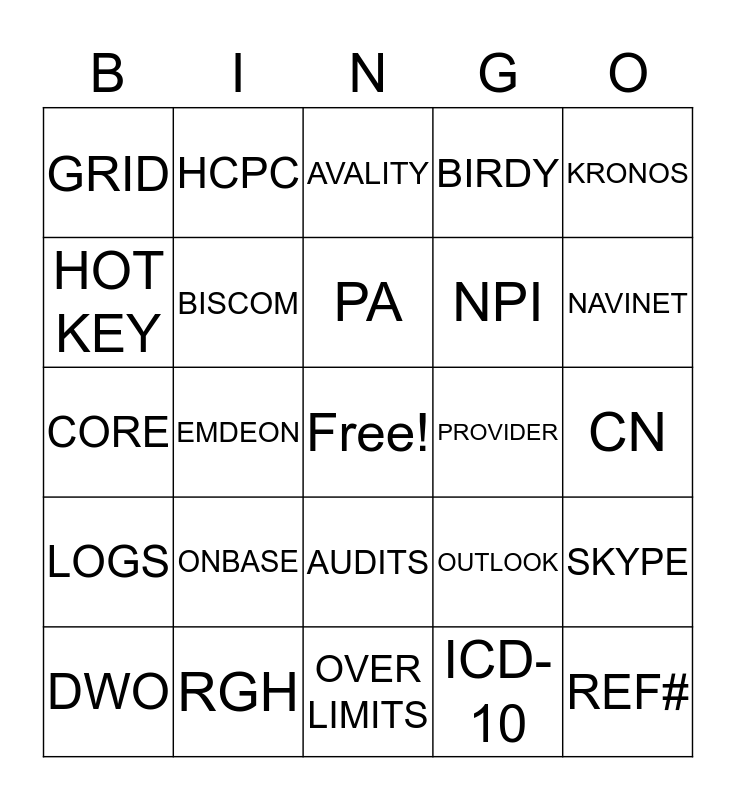 | B | I | N | G | O |
|---|---|---|---|---|
| GRID | HCPC | AVALITY | BIRDY | KRONOS |
| HOT KEY | BISCOM | PA | NPI | NAVINET |
| CORE | EMDEON | Free! | PROVIDER | CN |
| LOGS | ONBASE | AUDITS | OUTLOOK | SKYPE |
| DWO | RGH | OVER LIMITS | ICD-10 | REF# |